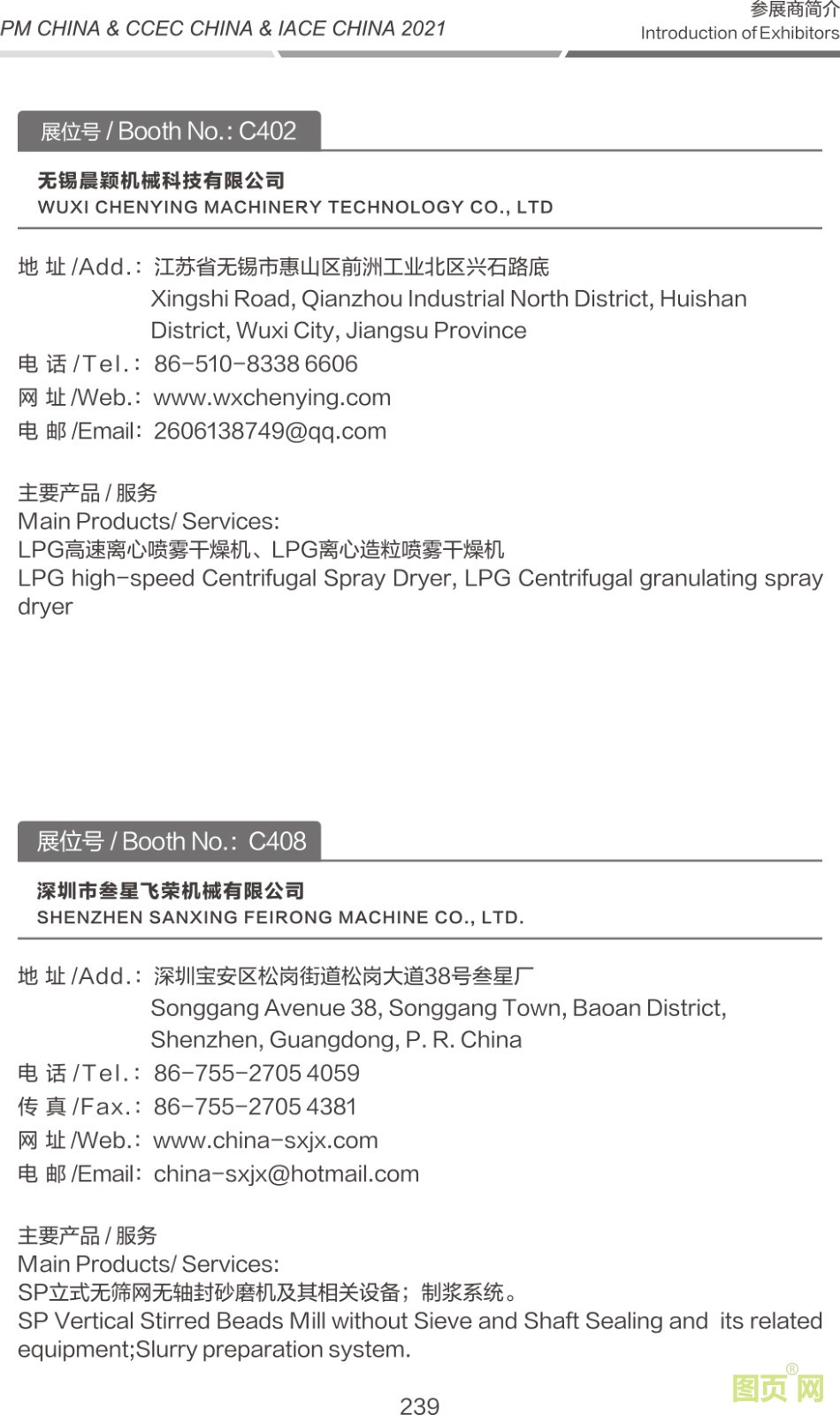 PM CHINA & CCEC CHINA & IACE CHINA 2021

参展商简介
Introduction of Exhibitors

展位号 / Booth No.: C402

无锡晨颖机械科技有限公司
WUXI CHENYING MACHINERY TECHNOLOGY CO., LTD

地 址 /Add.: 江苏省无锡市惠山区前洲工业北区兴石路底
Xingshi Road, Qianzhou Industrial North District, Huishan District, Wuxi City, Jiangsu Province
电 话 /Tel.: 86-510-8338 6606
网 址 /Web.: www.wxchenying.com
电 邮 /Email: 2606138749@qq.com

主要产品 / 服务
Main Products/ Services:
LPG高速离心喷雾干燥机、LPG离心造粒喷雾干燥机
LPG high-speed Centrifugal Spray Dryer, LPG Centrifugal granulating spray dryer

展位号 / Booth No.: C408

深圳市叁星飞荣机械有限公司
SHENZHEN SANXING FEIRONG MACHINE CO., LTD.

地 址 /Add.: 深圳宝安区松岗街道松岗大道38号叁星厂
Songgang Avenue 38, Songgang Town, Baoan District, Shenzhen, Guangdong, P. R. China
电 话 /Tel.: 86-755-2705 4059
传 真 /Fax.: 86-755-2705 4381
网 址 /Web.: www.china-sxjx.com
电 邮 /Email: china-sxjx@hotmail.com

主要产品 / 服务
Main Products/ Services:
SP立式无筛网无轴封砂磨机及其相关设备；制浆系统。
SP Vertical Stirred Beads Mill without Sieve and Shaft Sealing and its related equipment;Slurry preparation system.

239

图页网®